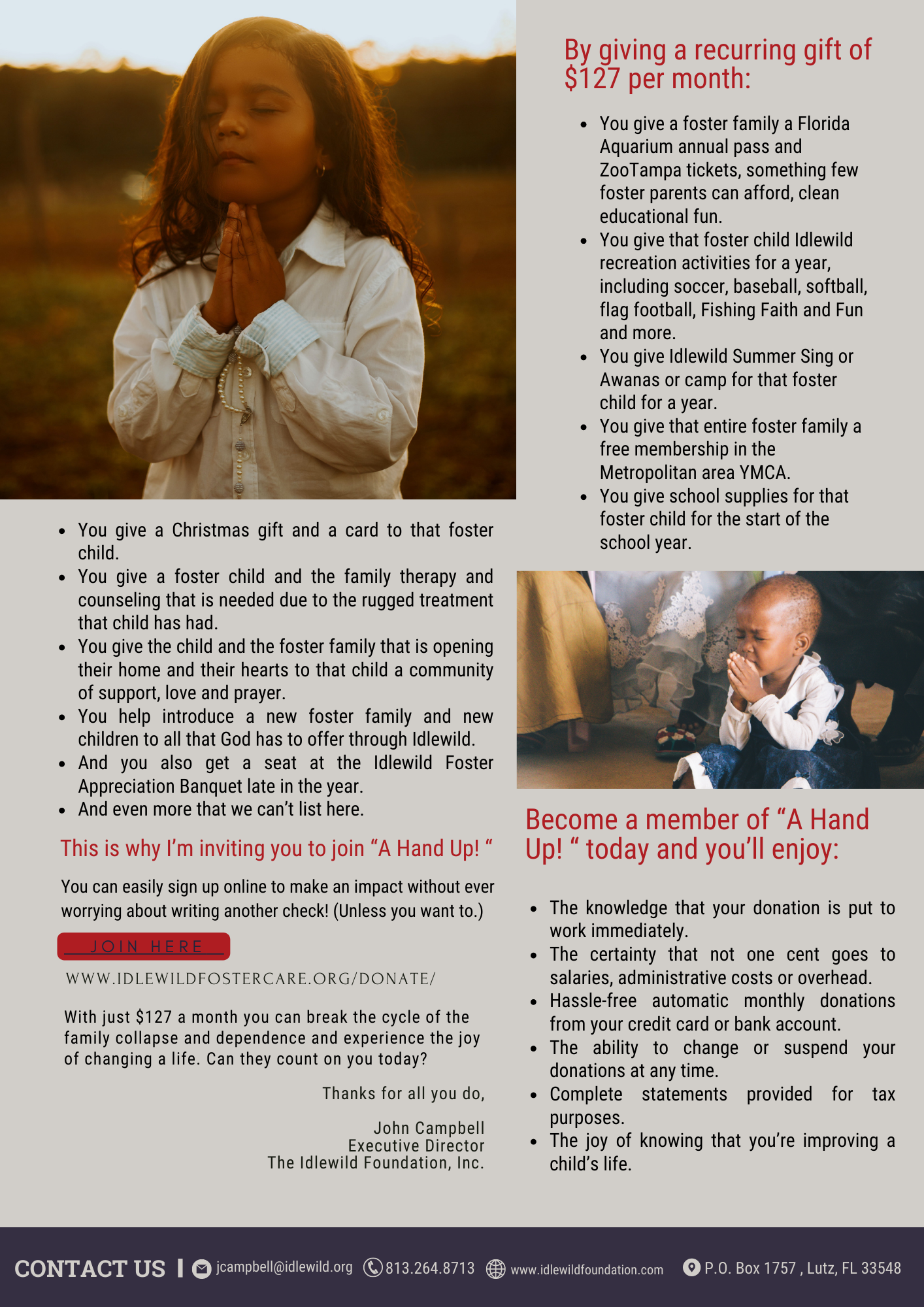 By giving a recurring gift of $127 per month:

- You give a foster family a Florida Aquarium annual pass and ZooTampa tickets, something few foster parents can afford, clean educational fun.
- You give that foster child Idlewild recreation activities for a year, including soccer, baseball, softball, flag football, Fishing Faith and Fun and more.
- You give Idlewild Summer Sing or Awanas or camp for that foster child for a year.
- You give that entire foster family a free membership in the Metropolitan area YMCA.
- You give school supplies for that foster child for the start of the school year.

- You give a Christmas gift and a card to that foster child.
- You give a foster child and the family therapy and counseling that is needed due to the rugged treatment that child has had.
- You give the child and the foster family that is opening their home and their hearts to that child a community of support, love and prayer.
- You help introduce a new foster family and new children to all that God has to offer through Idlewild.
- And you also get a seat at the Idlewild Foster Appreciation Banquet late in the year.
- And even more that we can't list here.

This is why I'm inviting you to join "A Hand Up! "

You can easily sign up online to make an impact without ever worrying about writing another check! (Unless you want to.)

JOIN HERE

WWW.IDLEWILDFOSTERCARE.ORG/DONATE/

With just $127 a month you can break the cycle of the family collapse and dependence and experience the joy of changing a life. Can they count on you today?

Thanks for all you do,

John Campbell
Executive Director
The Idlewild Foundation, Inc.

Become a member of "A Hand Up! " today and you'll enjoy:

- The knowledge that your donation is put to work immediately.
- The certainty that not one cent goes to salaries, administrative costs or overhead.
- Hassle-free automatic monthly donations from your credit card or bank account.
- The ability to change or suspend your donations at any time.
- Complete statements provided for tax purposes.
- The joy of knowing that you're improving a child's life.

CONTACT US | jcampbell@idlewild.org 813.264.8713 www.idlewildfoundation.com P.O. Box 1757 , Lutz, FL 33548